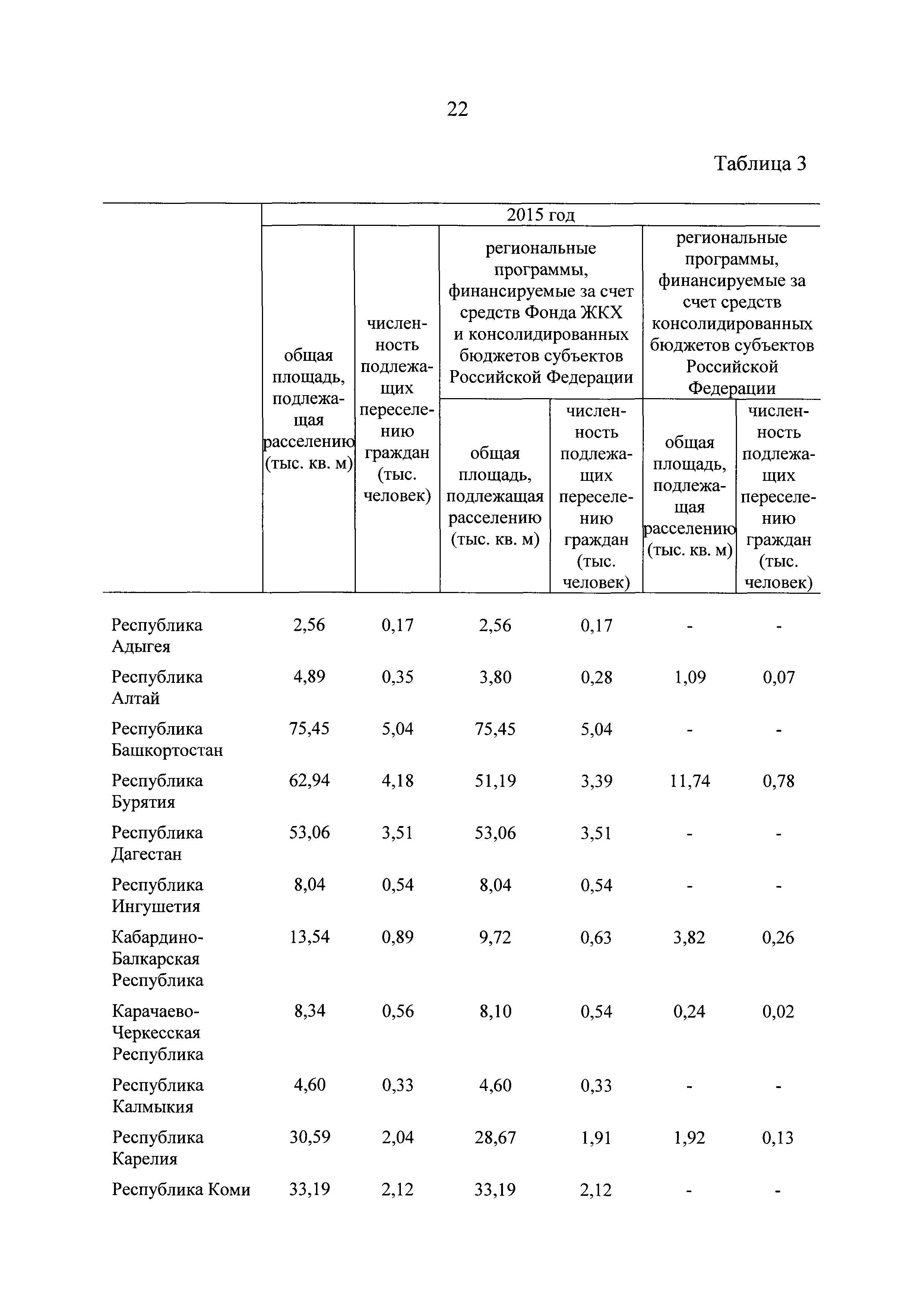 22

Таблица 3

| | 2015 год | | | | | |
|---|---|---|---|---|---|---|
| | общая площадь, подлежащая расселению (тыс. кв. м) | численность подлежащих переселению граждан (тыс. человек) | региональные программы, финансируемые за счет средств Фонда ЖКХ и консолидированных бюджетов субъектов Российской Федерации | | региональные программы, финансируемые за счет средств консолидированных бюджетов субъектов Российской Федерации | |
| | | | общая площадь, подлежащая расселению (тыс. кв. м) | численность подлежащих переселению граждан (тыс. человек) | общая площадь, подлежащая расселению (тыс. кв. м) | численность подлежащих переселению граждан (тыс. человек) |
| Республика Адыгея | 2,56 | 0,17 | 2,56 | 0,17 | - | - |
| Республика Алтай | 4,89 | 0,35 | 3,80 | 0,28 | 1,09 | 0,07 |
| Республика Башкортостан | 75,45 | 5,04 | 75,45 | 5,04 | - | - |
| Республика Бурятия | 62,94 | 4,18 | 51,19 | 3,39 | 11,74 | 0,78 |
| Республика Дагестан | 53,06 | 3,51 | 53,06 | 3,51 | - | - |
| Республика Ингушетия | 8,04 | 0,54 | 8,04 | 0,54 | - | - |
| Кабардино-Балкарская Республика | 13,54 | 0,89 | 9,72 | 0,63 | 3,82 | 0,26 |
| Карачаево-Черкесская Республика | 8,34 | 0,56 | 8,10 | 0,54 | 0,24 | 0,02 |
| Республика Калмыкия | 4,60 | 0,33 | 4,60 | 0,33 | - | - |
| Республика Карелия | 30,59 | 2,04 | 28,67 | 1,91 | 1,92 | 0,13 |
| Республика Коми | 33,19 | 2,12 | 33,19 | 2,12 | - | - |